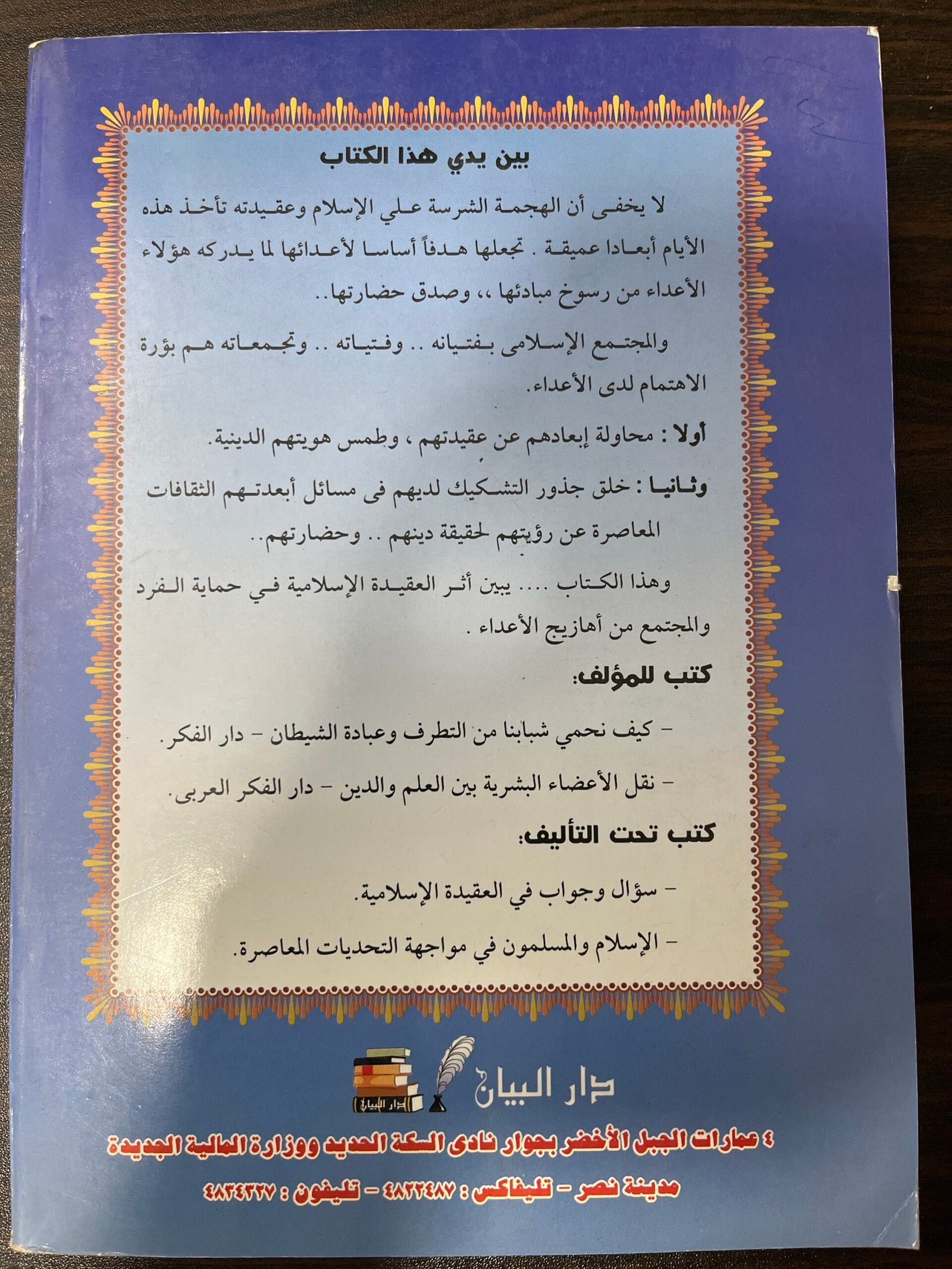 بين يدي هذا الكتاب

لا يخفى أن الهجمة الشرسة علي الإسلام وعقيدته تأخذ هذه الأيام أبعادا عميقة . تجعلها هدفاً أساسا لأعدائها لما يدركه هؤلاء الأعداء من رسوخ مبادئها ،، وصدق حضارتها..

والمجتمع الإسلامى بفتيانه .. وفتياته .. وتجمعاته هم بؤرة الاهتمام لدى الأعداء.

أولا : محاولة إبعادهم عن عقيدتهم ، وطمس هويتهم الدينية.

وثانيا : خلق جذور التشكيك لديهم فى مسائل أبعدتهم الثقافات المعاصرة عن رؤيتهم لحقيقة دينهم .. وحضارتهم..

وهذا الكتاب .... يبين أثر العقيدة الإسلامية في حماية الفرد والمجتمع من أهازيج الأعداء .

كتب للمؤلف:

- كيف نحمي شبابنا من التطرف وعبادة الشيطان - دار الفكر.

- نقل الأعضاء البشرية بين العلم والدين - دار الفكر العربى.

كتب تحت التأليف:

- سؤال وجواب في العقيدة الإسلامية.

- الإسلام والمسلمون في مواجهة التحديات المعاصرة.

دار البيان
دار البيان

٤ عمارات الجبل الأخضر بجوار نادى السكة الحديد ووزارة المالية الجديدة

مدينة نصر - تليفاكس : ٤٨٢٢٤٨٧ - تليفون : ٤٨٣٤٣٣٧